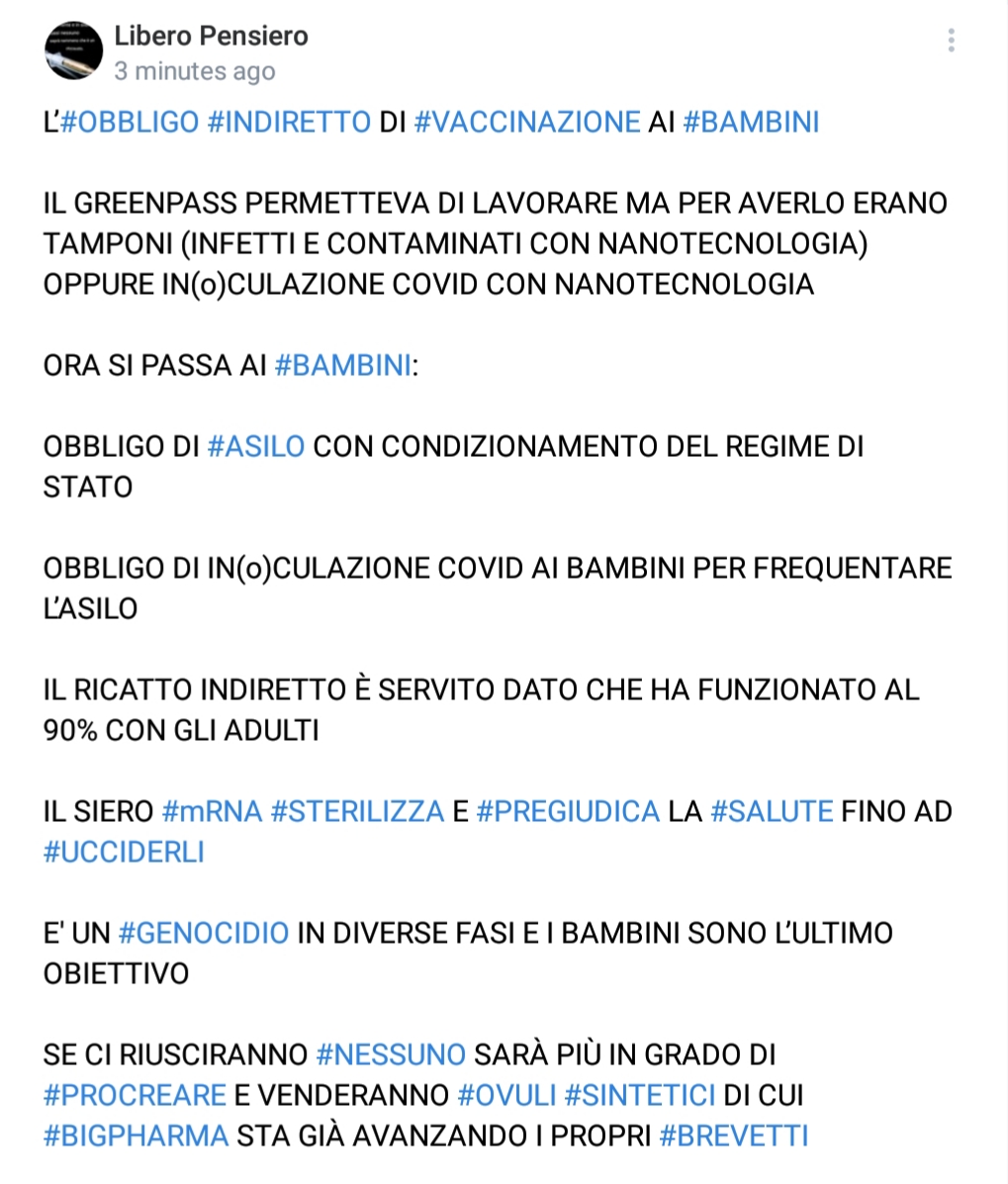 Libero Pensiero
3 minutes ago

L'#OBBLIGO #INDIRETTO DI #VACCINAZIONE AI #BAMBINI

IL GREENPASS PERMETTEVA DI LAVORARE MA PER AVERLO ERANO TAMPONI (INFETTI E CONTAMINATI CON NANOTECNOLOGIA) OPPURE IN(o)CULAZIONE COVID CON NANOTECNOLOGIA

ORA SI PASSA AI #BAMBINI:

OBBLIGO DI #ASILO CON CONDIZIONAMENTO DEL REGIME DI STATO

OBBLIGO DI IN(o)CULAZIONE COVID AI BAMBINI PER FREQUENTARE L'ASILO

IL RICATTO INDIRETTO È SERVITO DATO CHE HA FUNZIONATO AL 90% CON GLI ADULTI

IL SIERO #mRNA #STERILIZZA E #PREGIUDICA LA #SALUTE FINO AD #UCCIDERLI

E' UN #GENOCIDIO IN DIVERSE FASI E I BAMBINI SONO L'ULTIMO OBIETTIVO

SE CI RIUSCIRANNO #NESSUNO SARÀ PIÙ IN GRADO DI #PROCREARE E VENDERANNO #OVULI #SINTETICI DI CUI #BIGPHARMA STA GIÀ AVANZANDO I PROPRI #BREVETTI